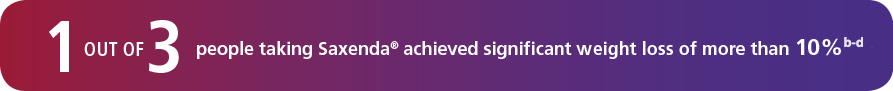 1 OUT OF 3 people taking Saxenda® achieved significant weight loss of more than 10%$^{b-d}$